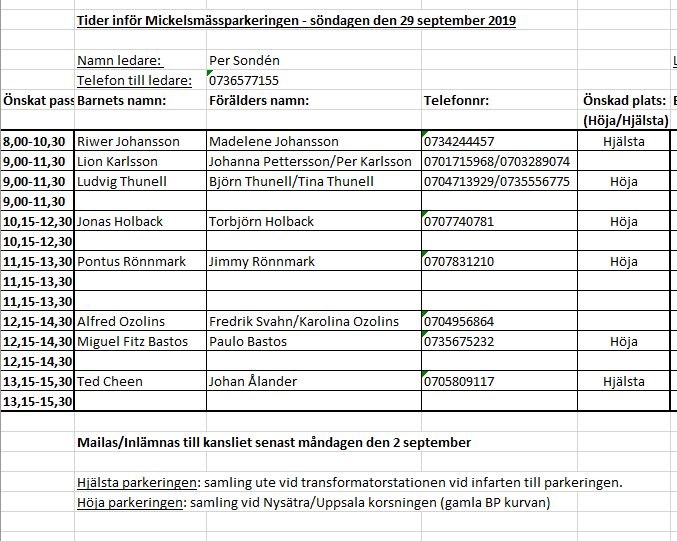 Tider inför Mickelsmässparkeringen - söndagen den 29 september 2019

Namn ledare: Per Sondén
Telefon till ledare: 0736577155

| Önskat pass | Barnets namn: | Förälders namn: | Telefonnr: | Önskad plats: (Höja/Hjälsta) |
|---|---|---|---|---|
| 8,00-10,30 | Riwer Johansson | Madelene Johansson | 0734244457 | Hjälsta |
| 9,00-11,30 | Lion Karlsson | Johanna Pettersson/Per Karlsson | 0701715968/0703289074 | |
| 9,00-11,30 | Ludvig Thunell | Björn Thunell/Tina Thunell | 0704713929/0735556775 | Höja |
| 9,00-11,30 | | | | |
| 10,15-12,30 | Jonas Holback | Torbjörn Holback | 0707740781 | Höja |
| 10,15-12,30 | | | | |
| 11,15-13,30 | Pontus Rönnmark | Jimmy Rönnmark | 0707831210 | Höja |
| 11,15-13,30 | | | | |
| 11,15-13,30 | | | | |
| 12,15-14,30 | Alfred Ozolins | Fredrik Svahn/Karolina Ozolins | 0704956864 | |
| 12,15-14,30 | Miguel Fitz Bastos | Paulo Bastos | 0735675232 | Höja |
| 12,15-14,30 | | | | |
| 13,15-15,30 | Ted Cheen | Johan Ålander | 0705809117 | Hjälsta |
| 13,15-15,30 | | | | |

Mailas/Inlämnas till kansliet senast måndagen den 2 september

Hjälsta parkeringen: samling ute vid transformatorstationen vid infarten till parkeringen.
Höja parkeringen: samling vid Nysätra/Uppsala korsningen (gamla BP kurvan)